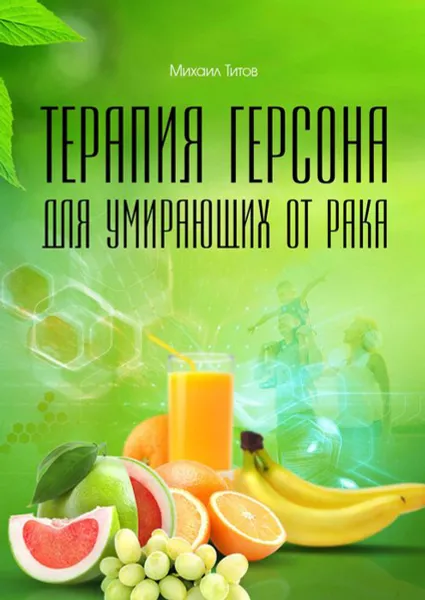 Михаил Титов

ТЕРАПИЯ ГЕРСОНА
ДЛЯ УМИРАЮЩИХ ОТ РАКА